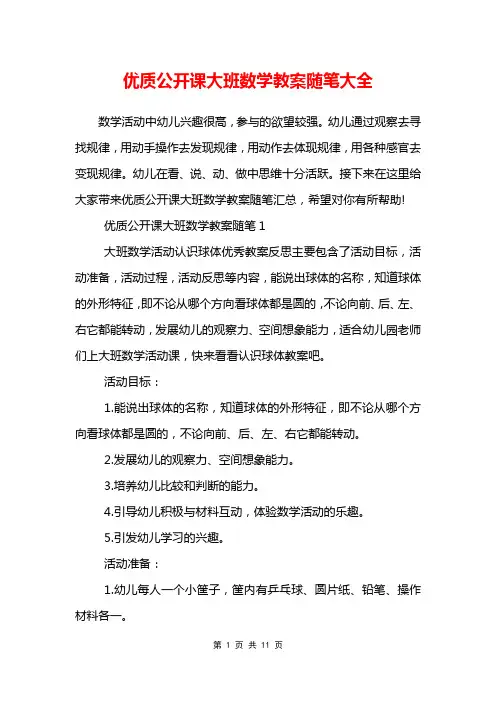 优质公开课大班数学教案随笔大全

数学活动中幼儿兴趣很高，参与的欲望较强。幼儿通过观察去寻找规律，用动手操作去发现规律，用动作去体现规律，用各种感官去变现规律。幼儿在看、说、动、做中思维十分活跃。接下来在这里给大家带来优质公开课大班数学教案随笔汇总，希望对你有所帮助!

优质公开课大班数学教案随笔 1

大班数学活动认识球体优秀教案反思主要包含了活动目标，活动准备，活动过程，活动反思等内容，能说出球体的名称，知道球体的外形特征，即不论从哪个方向看球体都是圆的，不论向前、后、左、右它都能转动，发展幼儿的观察力、空间想象能力，适合幼儿园老师们上大班数学活动课，快来看看认识球体教案吧。

活动目标：

1.能说出球体的名称，知道球体的外形特征，即不论从哪个方向看球体都是圆的，不论向前、后、左、右它都能转动。

2.发展幼儿的观察力、空间想象能力。

3.培养幼儿比较和判断的能力。

4.引导幼儿积极与材料互动，体验数学活动的乐趣。

5.引发幼儿学习的兴趣。

活动准备：

1.幼儿每人一个小筐子，筐内有乒乓球、圆片纸、铅笔、操作材料各一。

第 1 页 共 11 页